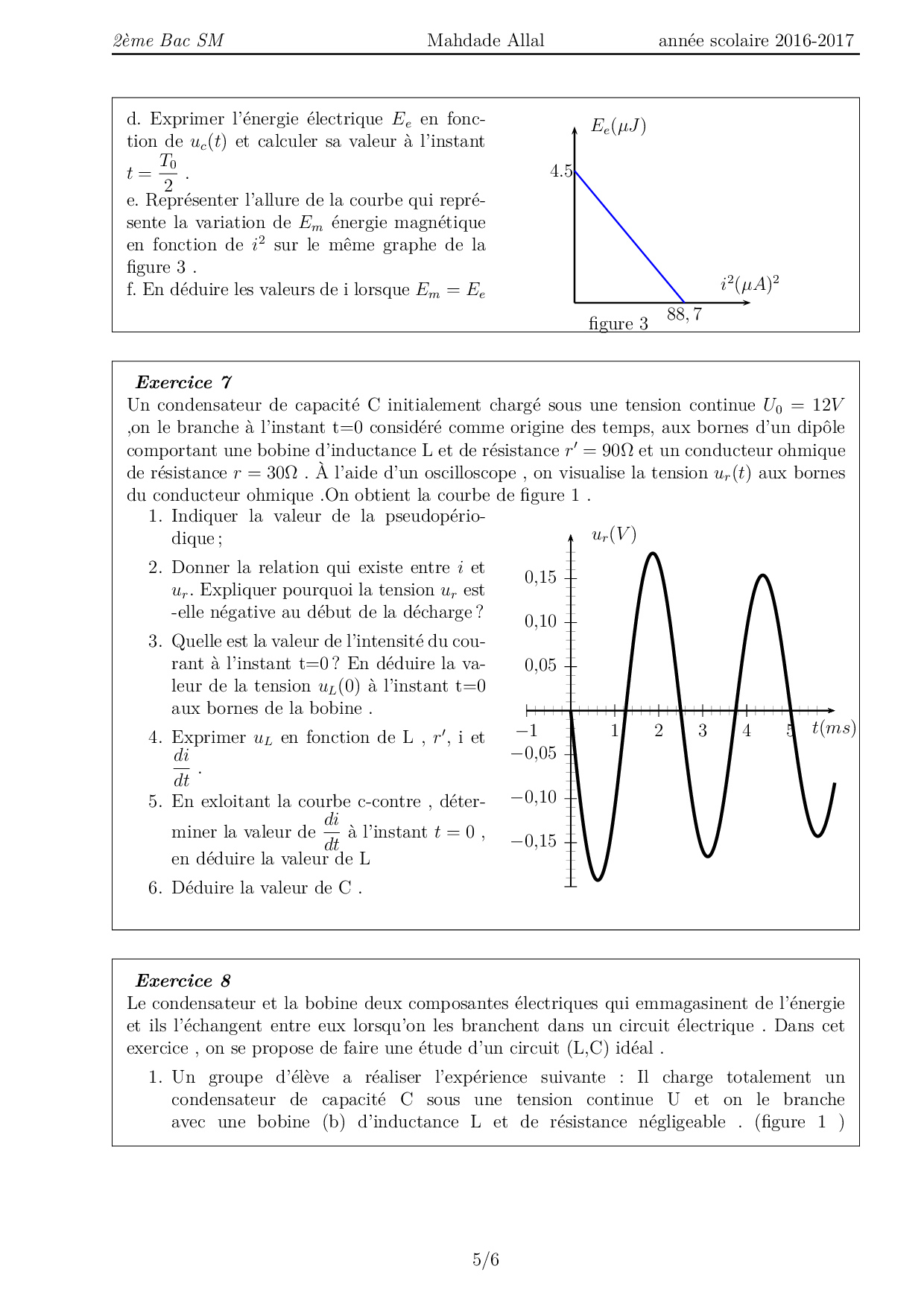 2ème Bac SM Mahdade Allal année scolaire 2016-2017

d. Exprimer l'énergie électrique $E_e$ en fonction de $u_c(t)$ et calculer sa valeur à l'instant $t = \frac{T_0}{2}$ .
e. Représenter l'allure de la courbe qui représente la variation de $E_m$ énergie magnétique en fonction de $i^2$ sur le même graphe de la figure 3 .
f. En déduire les valeurs de i lorsque $E_m = E_e$

$E_e(\mu J)$
4.5
$i^2(\mu A)^2$
88, 7
figure 3

Exercice 7
Un condensateur de capacité C initialement chargé sous une tension continue $U_0 = 12V$ ,on le branche à l'instant t=0 considéré comme origine des temps, aux bornes d'un dipôle comportant une bobine d'inductance L et de résistance $r' = 90\Omega$ et un conducteur ohmique de résistance $r = 30\Omega$ . À l'aide d'un oscilloscope , on visualise la tension $u_r(t)$ aux bornes du conducteur ohmique .On obtient la courbe de figure 1 .
1. Indiquer la valeur de la pseudopériodique ;
2. Donner la relation qui existe entre $i$ et $u_r$. Expliquer pourquoi la tension $u_r$ est -elle négative au début de la décharge ?
3. Quelle est la valeur de l'intensité du courant à l'instant t=0 ? En déduire la valeur de la tension $u_L(0)$ à l'instant t=0 aux bornes de la bobine .
4. Exprimer $u_L$ en fonction de L , $r'$, i et $\frac{di}{dt}$ .
5. En exloitant la courbe c-contre , déterminer la valeur de $\frac{di}{dt}$ à l'instant $t = 0$ , en déduire la valeur de L
6. Déduire la valeur de C .

$u_r(V)$
0,15
0,10
0,05
$-1$
1
2
3
4
5
$t(ms)$
$-0,05$
$-0,10$
$-0,15$

Exercice 8
Le condensateur et la bobine deux composantes électriques qui emmagasinent de l'énergie et ils l'échangent entre eux lorsqu'on les branchent dans un circuit électrique . Dans cet exercice , on se propose de faire une étude d'un circuit (L,C) idéal .
1. Un groupe d'élève a réaliser l'expérience suivante : Il charge totalement un condensateur de capacité C sous une tension continue U et on le branche avec une bobine (b) d'inductance L et de résistance négligeable . (figure 1 )

5/6